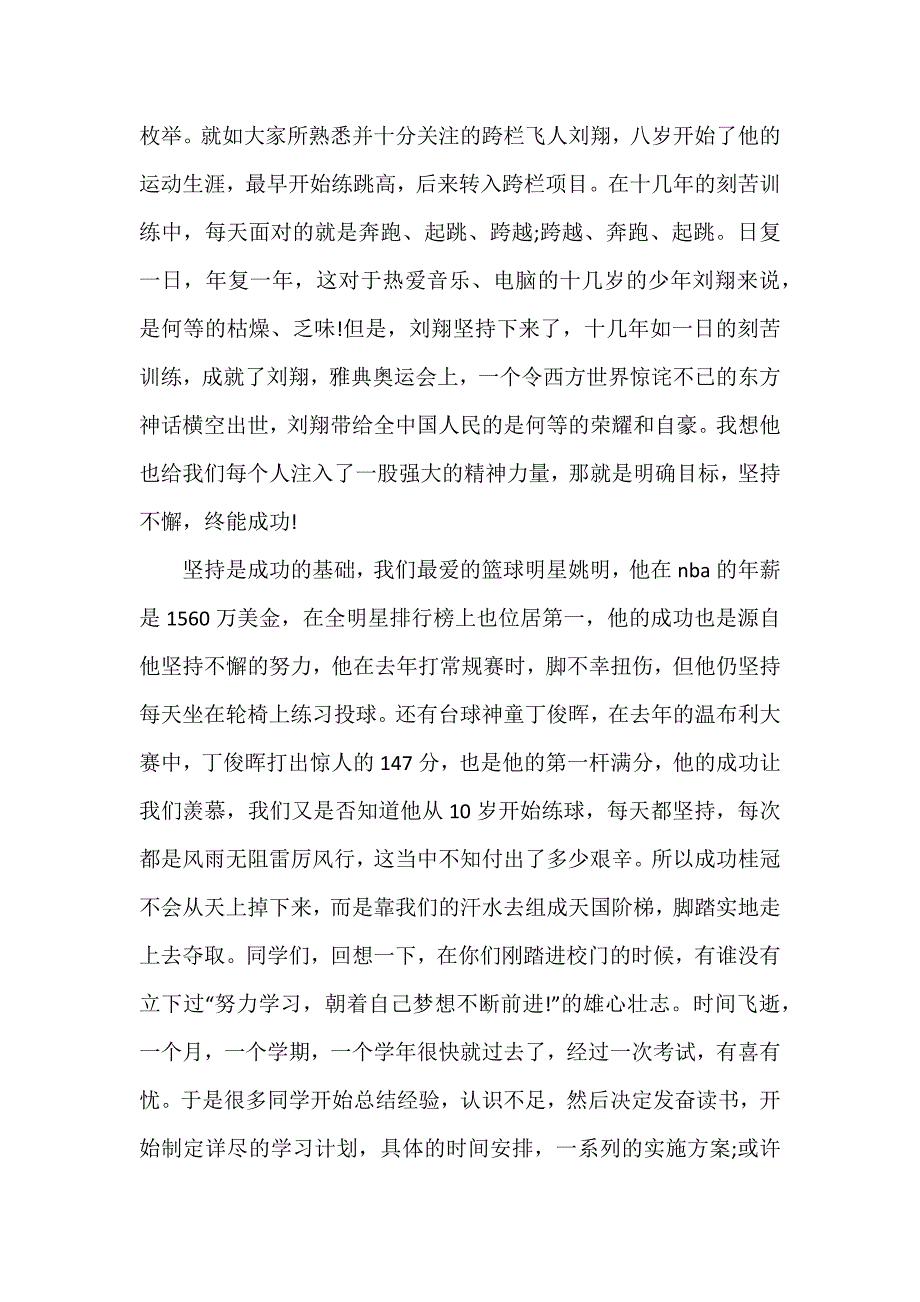 枚举。就如大家所熟悉并十分关注的跨栏飞人刘翔，八岁开始了他的运动生涯，最早开始练跳高，后来转入跨栏项目。在十几年的刻苦训练中，每天面对的就是奔跑、起跳、跨越;跨越、奔跑、起跳。日复一日，年复一年，这对于热爱音乐、电脑的十几岁的少年刘翔来说，是何等的枯燥、乏味!但是，刘翔坚持下来了，十几年如一日的刻苦训练，成就了刘翔，雅典奥运会上，一个令西方世界惊诧不已的东方神话横空出世，刘翔带给全中国人民的是何等的荣耀和自豪。我想他也给我们每个人注入了一股强大的精神力量，那就是明确目标，坚持不懈，终能成功!

坚持是成功的基础，我们最爱的篮球明星姚明，他在 nba 的年薪是 1560 万美金，在全明星排行榜上也位居第一，他的成功也是源自他坚持不懈的努力，他在去年打常规赛时，脚不幸扭伤，但他仍坚持每天坐在轮椅上练习投球。还有台球神童丁俊晖，在去年的温布利大赛中，丁俊晖打出惊人的 147 分，也是他的第一杆满分，他的成功让我们羡慕，我们又是否知道他从 10 岁开始练球，每天都坚持，每次都是风雨无阻雷厉风行，这当中不知付出了多少艰辛。所以成功桂冠不会从天上掉下来，而是靠我们的汗水去组成天国阶梯，脚踏实地走上去夺取。同学们，回想一下，在你们刚踏进校门的时候，有谁没有立下过“努力学习，朝着自己梦想不断前进!”的雄心壮志。时间飞逝，一个月，一个学期，一个学年很快就过去了，经过一次考试，有喜有忧。于是很多同学开始总结经验，认识不足，然后决定发奋读书，开始制定详尽的学习计划，具体的时间安排，一系列的实施方案;或许